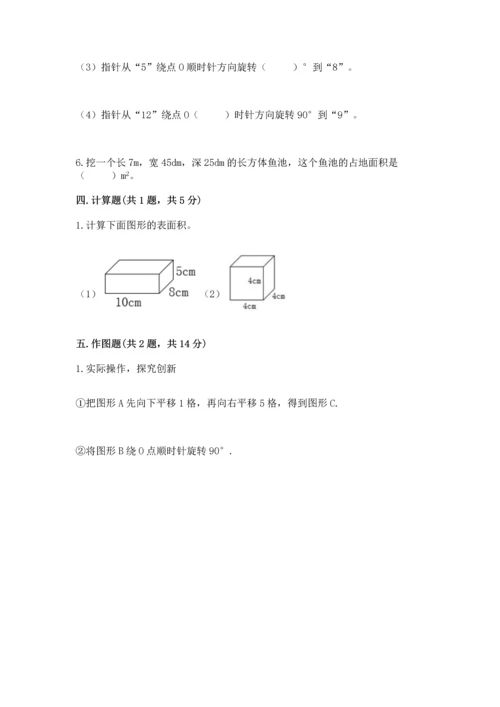 （3）指针从“5”绕点 O 顺时针方向旋转（　　）°到“8”。

（4）指针从“12”绕点 O（　　）时针方向旋转 90°到“9”。

6. 挖一个长 7m，宽 45dm，深 25dm 的长方体鱼池，这个鱼池的占地面积是（　　）$m^2$。

四. 计算题(共 1 题，共 5 分)

1. 计算下面图形的表面积。

（1） 5cm 8cm 10cm （2） 4cm 4cm 4cm

五. 作图题(共 2 题，共 14 分)

1. 实际操作，探究创新

①把图形 A 先向下平移 1 格，再向右平移 5 格，得到图形 C.

②将图形 B 绕 O 点顺时针旋转 90°.